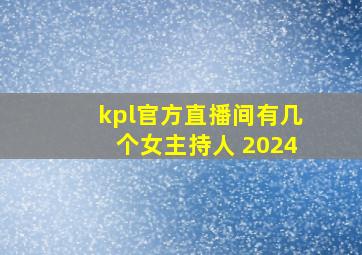 kpl官方直播间有几个女主持人 2024